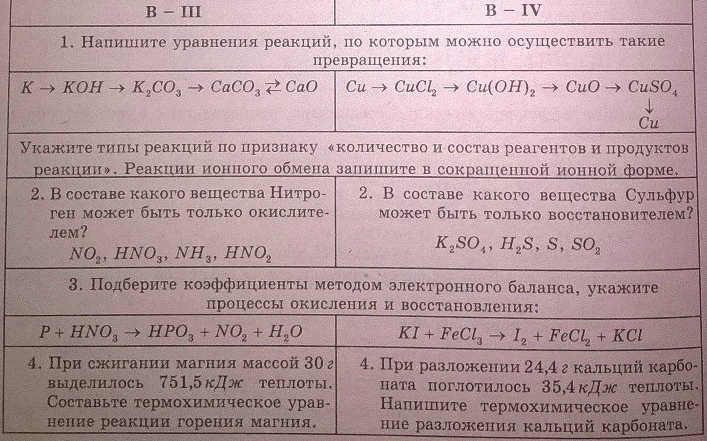 | В – III | В – IV |
|---|---|
| 1. Напишите уравнения реакций, по которым можно осуществить такие превращения: | |
| $K \rightarrow KOH \rightarrow K_2CO_3 \rightarrow CaCO_3 \rightleftarrows CaO$ | $Cu \rightarrow CuCl_2 \rightarrow Cu(OH)_2 \rightarrow CuO \rightarrow CuSO_4 \downarrow Cu$ |
| Укажите типы реакций по признаку «количество и состав реагентов и продуктов реакции». Реакции ионного обмена запишите в сокращенной ионной форме. | |
| 2. В составе какого вещества Нитроген может быть только окислителем? $NO_2$, $HNO_3$, $NH_3$, $HNO_2$ | 2. В составе какого вещества Сульфур может быть только восстановителем? $K_2SO_4$, $H_2S$, $S$, $SO_2$ |
| 3. Подберите коэффициенты методом электронного баланса, укажите процессы окисления и восстановления: | |
| $P + HNO_3 \rightarrow HPO_3 + NO_2 + H_2O$ | $KI + FeCl_3 \rightarrow I_2 + FeCl_2 + KCl$ |
| 4. При сжигании магния массой 30 г выделилось 751,5 кДж теплоты. Составьте термохимическое уравнение реакции горения магния. | 4. При разложении 24,4 г кальций карбоната поглотилось 35,4 кДж теплоты. Напишите термохимическое уравнение разложения кальций карбоната. |